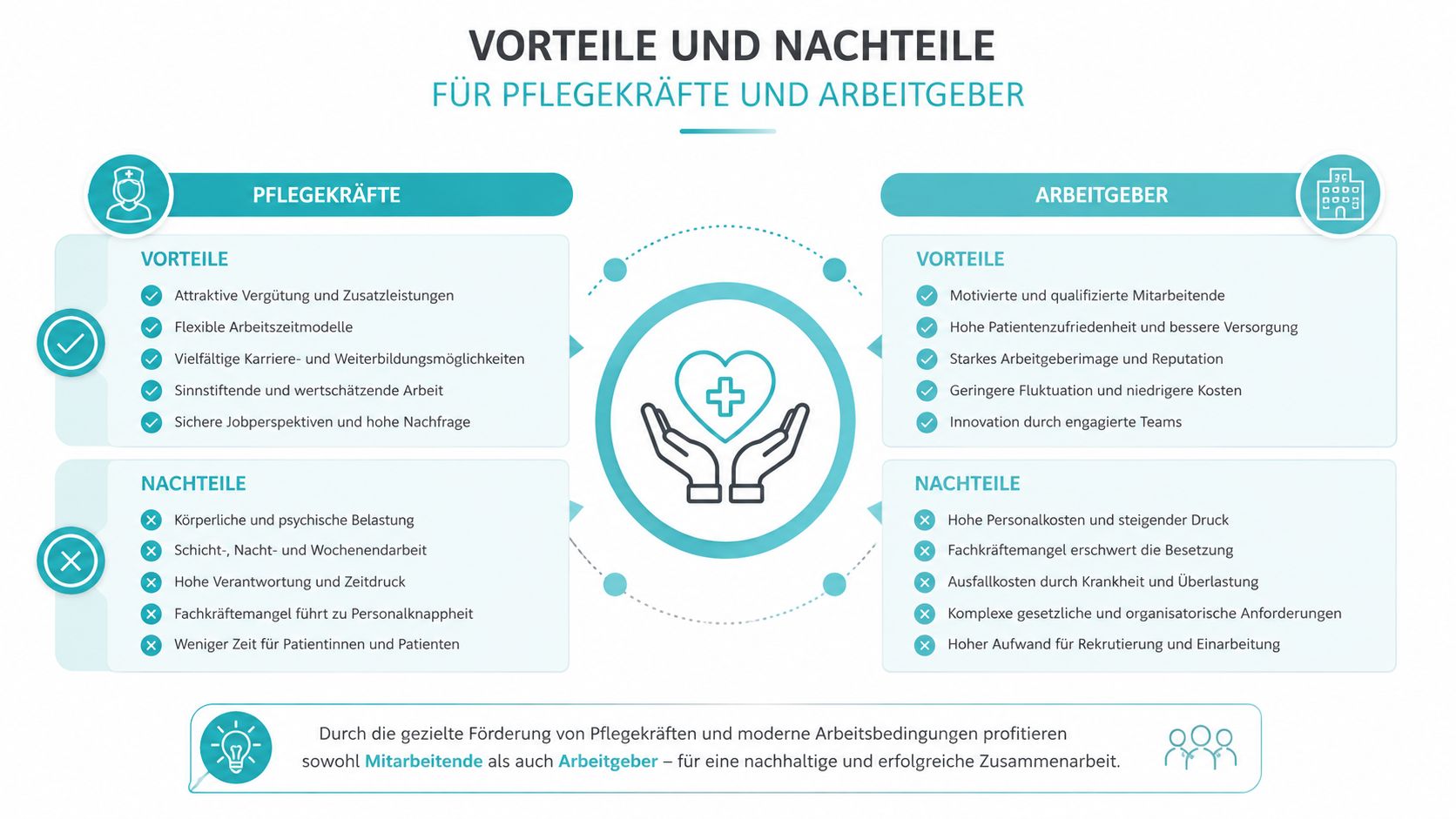 VORTEILE UND NACHTEILE
FÜR PFLEGEKRÄFTE UND ARBEITGEBER

PFLEGEKRÄFTE

VORTEILE
Attraktive Vergütung und Zusatzleistungen
Flexible Arbeitszeitmodelle
Vielfältige Karriere- und Weiterbildungsmöglichkeiten
Sinnstiftende und wertschätzende Arbeit
Sichere Jobperspektiven und hohe Nachfrage

NACHTEILE
Körperliche und psychische Belastung
Schicht-, Nacht- und Wochenendarbeit
Hohe Verantwortung und Zeitdruck
Fachkräftemangel führt zu Personalknappheit
Weniger Zeit für Patientinnen und Patienten

ARBEITGEBER

VORTEILE
Motivierte und qualifizierte Mitarbeitende
Hohe Patientenzufriedenheit und bessere Versorgung
Starkes Arbeitgeberimage und Reputation
Geringere Fluktuation und niedrigere Kosten
Innovation durch engagierte Teams

NACHTEILE
Hohe Personalkosten und steigender Druck
Fachkräftemangel erschwert die Besetzung
Ausfallkosten durch Krankheit und Überlastung
Komplexe gesetzliche und organisatorische Anforderungen
Hoher Aufwand für Rekrutierung und Einarbeitung

Durch die gezielte Förderung von Pflegekräften und moderne Arbeitsbedingungen profitieren sowohl Mitarbeitende als auch Arbeitgeber – für eine nachhaltige und erfolgreiche Zusammenarbeit.